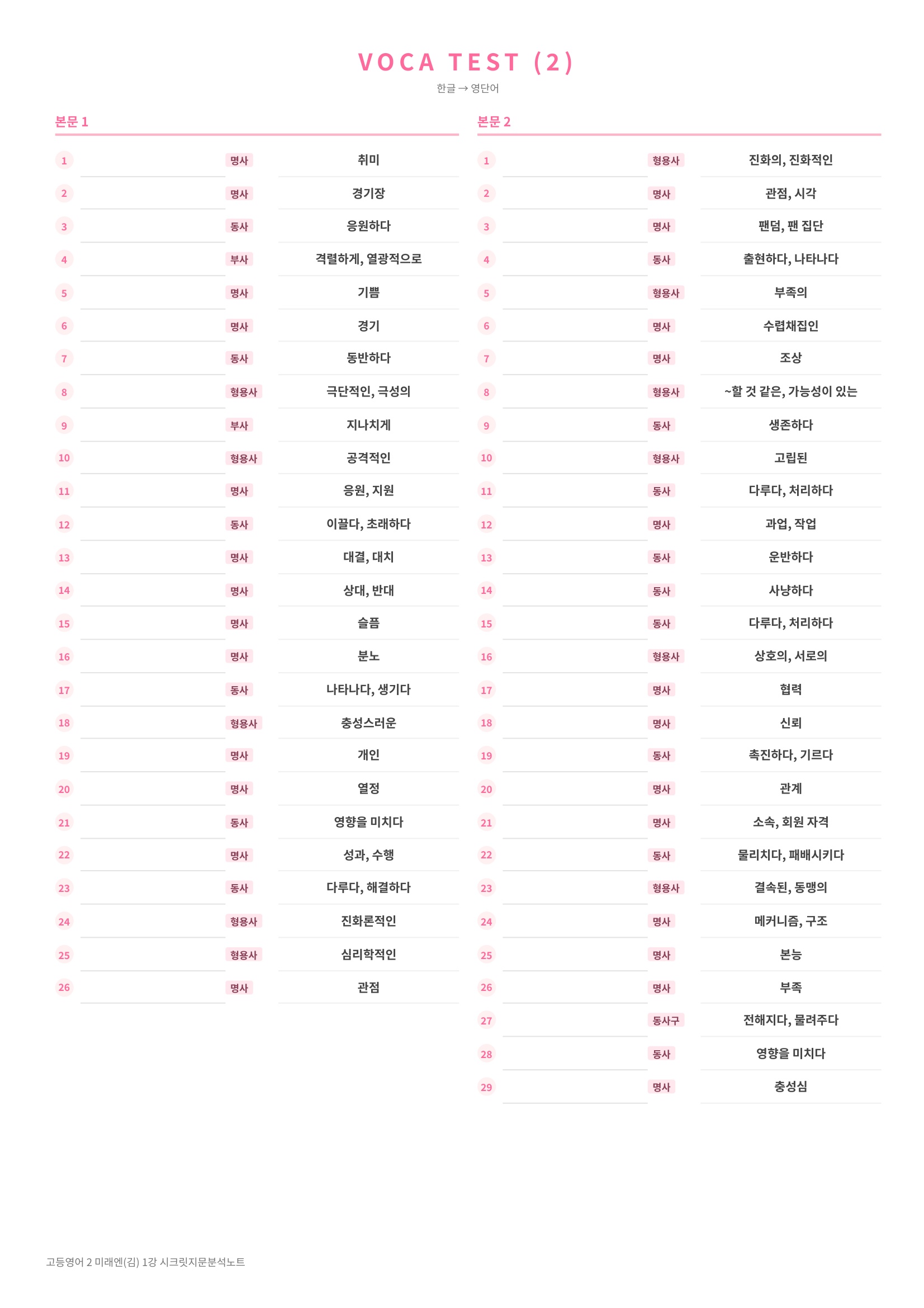 VOCA TEST (2)

한글 → 영단어

본문 1

1 ____ 명사 취미
2 ____ 명사 경기장
3 ____ 동사 응원하다
4 ____ 부사 격렬하게, 열광적으로
5 ____ 명사 기쁨
6 ____ 명사 경기
7 ____ 동사 동반하다
8 ____ 형용사 극단적인, 극성의
9 ____ 부사 지나치게
10 ____ 형용사 공격적인
11 ____ 명사 응원, 지원
12 ____ 동사 이끌다, 초래하다
13 ____ 명사 대결, 대치
14 ____ 명사 상대, 반대
15 ____ 명사 슬픔
16 ____ 명사 분노
17 ____ 동사 나타나다, 생기다
18 ____ 형용사 충성스러운
19 ____ 명사 개인
20 ____ 명사 열정
21 ____ 동사 영향을 미치다
22 ____ 명사 성과, 수행
23 ____ 동사 다루다, 해결하다
24 ____ 형용사 진화론적인
25 ____ 형용사 심리학적인
26 ____ 명사 관점

본문 2

1 ____ 형용사 진화의, 진화적인
2 ____ 명사 관점, 시각
3 ____ 명사 팬덤, 팬 집단
4 ____ 동사 출현하다, 나타나다
5 ____ 형용사 부족의
6 ____ 명사 수렵채집인
7 ____ 명사 조상
8 ____ 형용사 ~할 것 같은, 가능성이 있는
9 ____ 동사 생존하다
10 ____ 형용사 고립된
11 ____ 동사 다루다, 처리하다
12 ____ 명사 과업, 작업
13 ____ 동사 운반하다
14 ____ 동사 사냥하다
15 ____ 동사 다루다, 처리하다
16 ____ 형용사 상호의, 서로의
17 ____ 명사 협력
18 ____ 명사 신뢰
19 ____ 동사 촉진하다, 기르다
20 ____ 명사 관계
21 ____ 명사 소속, 회원 자격
22 ____ 동사 물리치다, 패배시키다
23 ____ 형용사 결속된, 동맹의
24 ____ 명사 메커니즘, 구조
25 ____ 명사 본능
26 ____ 명사 부족
27 ____ 동사구 전해지다, 물려주다
28 ____ 동사 영향을 미치다
29 ____ 명사 충성심

고등영어 2 미래엔(김) 1강 시크릿지문분석노트